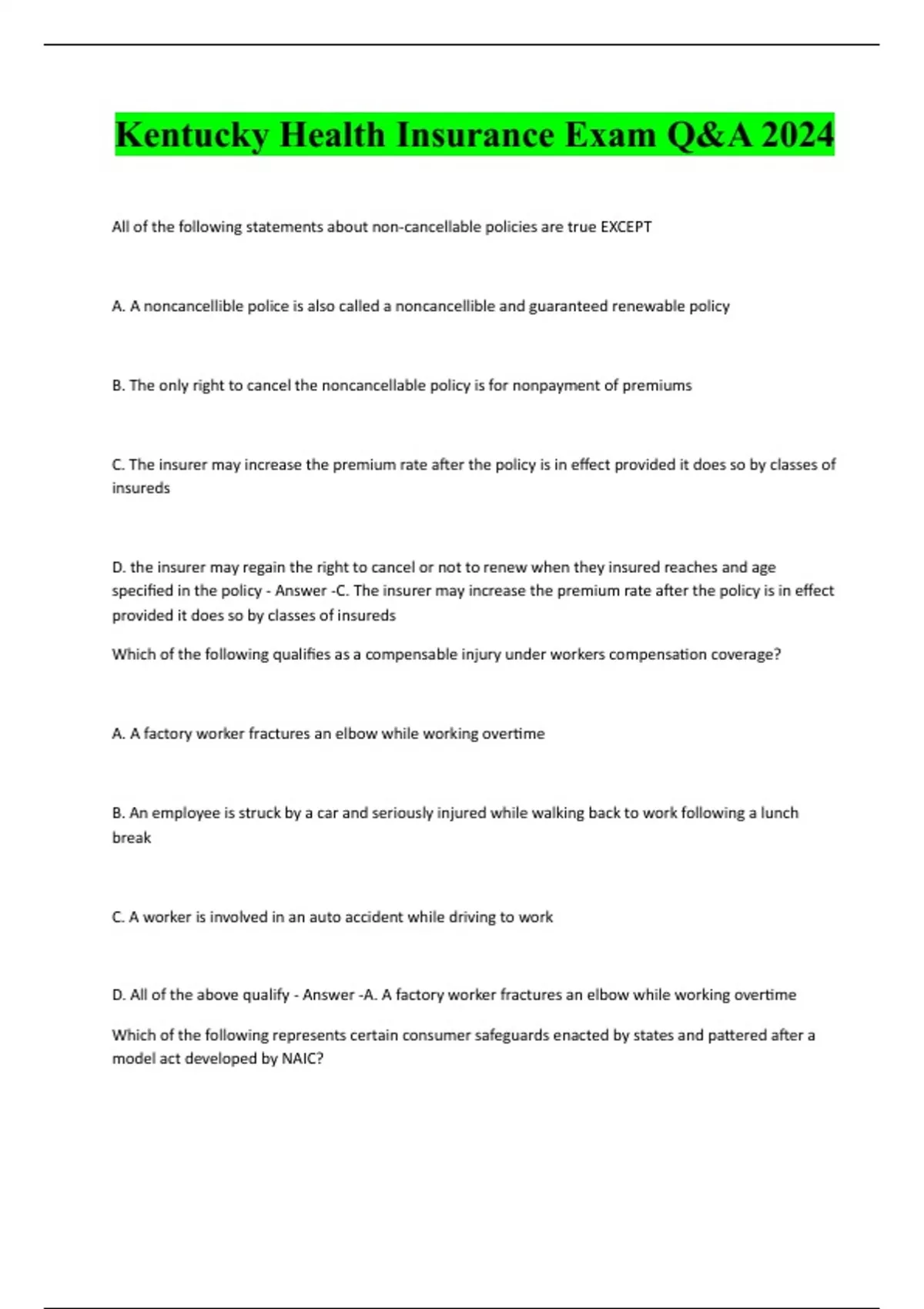 Kentucky Health Insurance Exam Q&A 2024

All of the following statements about non-cancellable policies are true EXCEPT

A. A noncancellible police is also called a noncancellible and guaranteed renewable policy

B. The only right to cancel the noncancellable policy is for nonpayment of premiums

C. The insurer may increase the premium rate after the policy is in effect provided it does so by classes of insureds

D. the insurer may regain the right to cancel or not to renew when they insured reaches and age specified in the policy - Answer -C. The insurer may increase the premium rate after the policy is in effect provided it does so by classes of insureds

Which of the following qualifies as a compensable injury under workers compensation coverage?

A. A factory worker fractures an elbow while working overtime

B. An employee is struck by a car and seriously injured while walking back to work following a lunch break

C. A worker is involved in an auto accident while driving to work

D. All of the above qualify - Answer -A. A factory worker fractures an elbow while working overtime

Which of the following represents certain consumer safeguards enacted by states and pattered after a model act developed by NAIC?